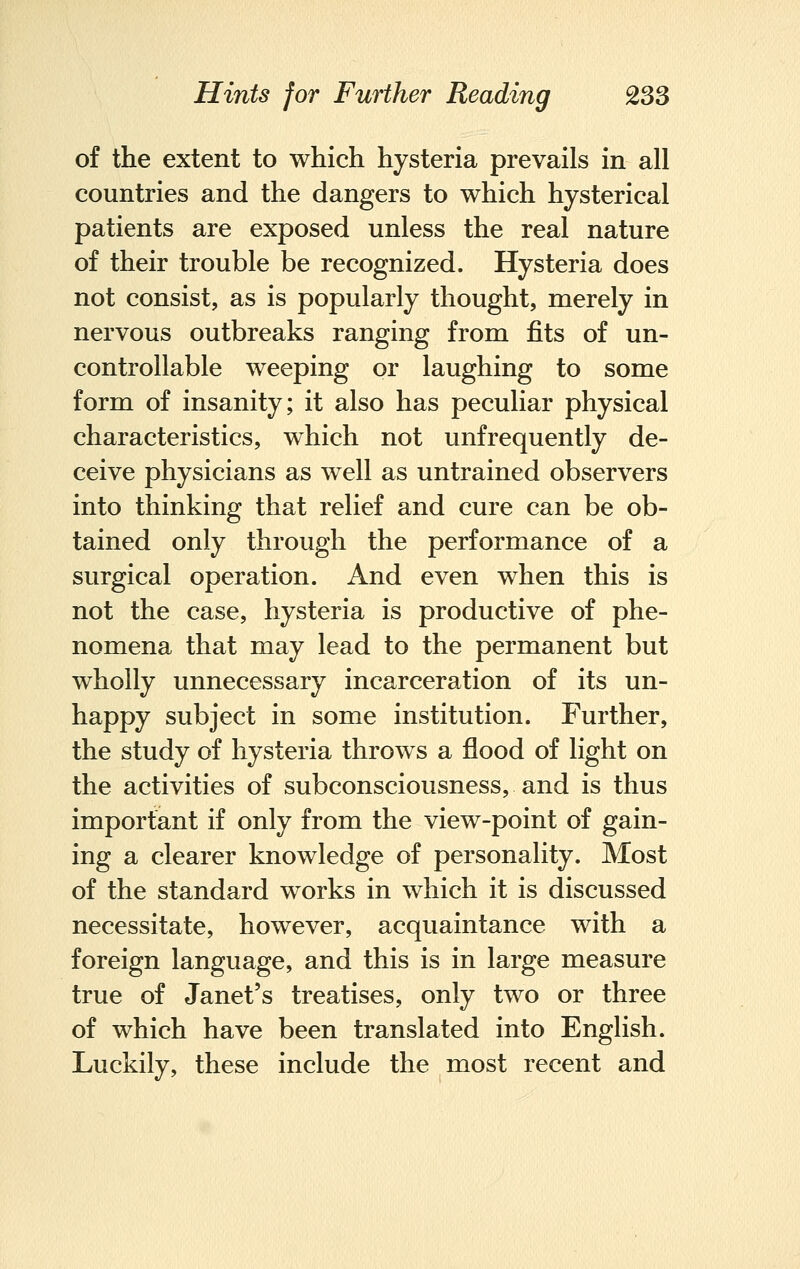 Hints for Further Reading 233

of the extent to which hysteria prevails in all countries and the dangers to which hysterical patients are exposed unless the real nature of their trouble be recognized. Hysteria does not consist, as is popularly thought, merely in nervous outbreaks ranging from fits of uncontrollable weeping or laughing to some form of insanity; it also has peculiar physical characteristics, which not unfrequently deceive physicians as well as untrained observers into thinking that relief and cure can be obtained only through the performance of a surgical operation. And even when this is not the case, hysteria is productive of phenomena that may lead to the permanent but wholly unnecessary incarceration of its unhappy subject in some institution. Further, the study of hysteria throws a flood of light on the activities of subconsciousness, and is thus important if only from the view-point of gaining a clearer knowledge of personality. Most of the standard works in which it is discussed necessitate, however, acquaintance with a foreign language, and this is in large measure true of Janet's treatises, only two or three of which have been translated into English. Luckily, these include the most recent and